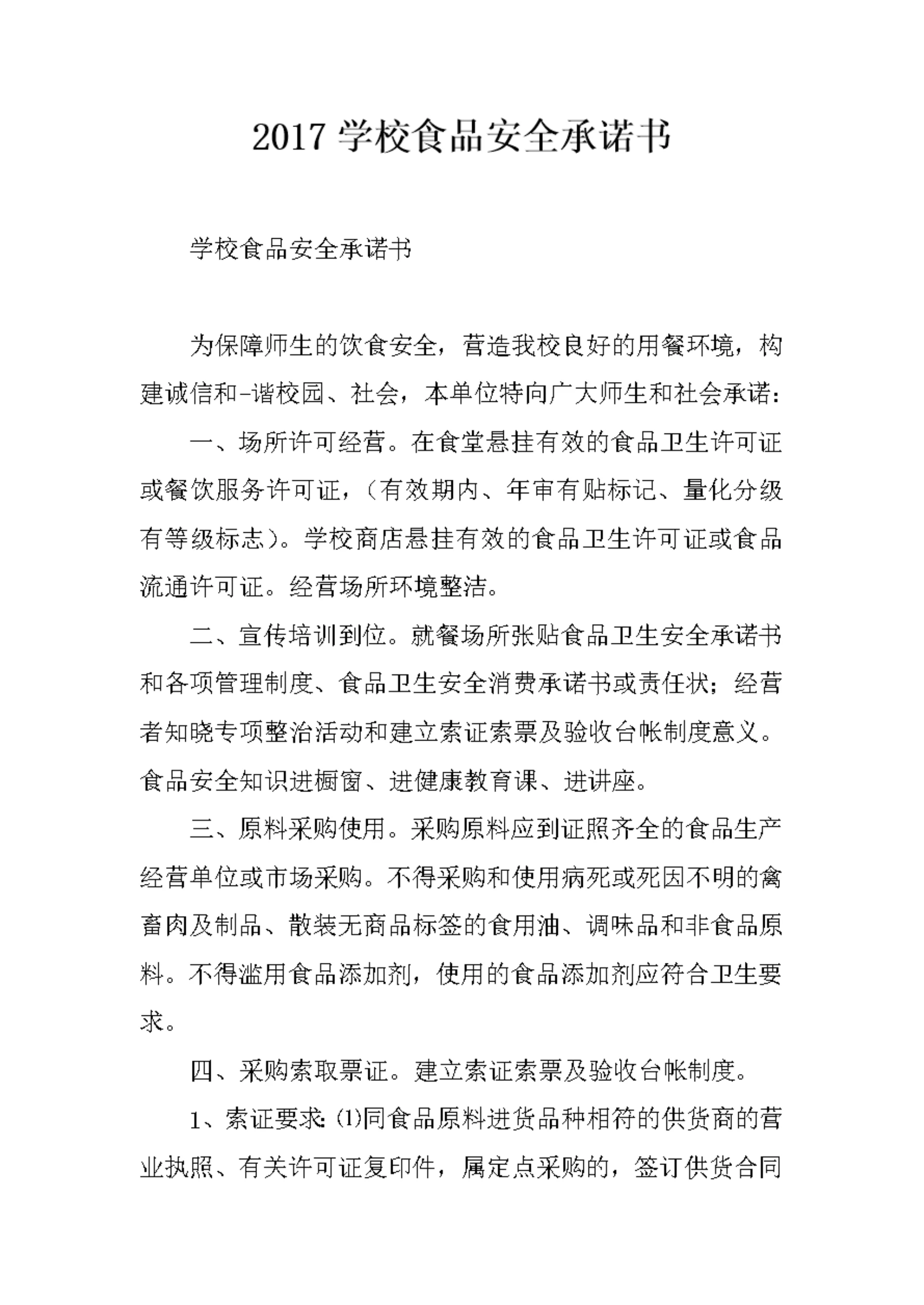 2017 学校食品安全承诺书

学校食品安全承诺书

为保障师生的饮食安全，营造我校良好的用餐环境，构建诚信和-谐校园、社会，本单位特向广大师生和社会承诺：

一、场所许可经营。在食堂悬挂有效的食品卫生许可证或餐饮服务许可证，（有效期内、年审有贴标记、量化分级有等级标志）。学校商店悬挂有效的食品卫生许可证或食品流通许可证。经营场所环境整洁。

二、宣传培训到位。就餐场所张贴食品卫生安全承诺书和各项管理制度、食品卫生安全消费承诺书或责任状；经营者知晓专项整治活动和建立索证索票及验收台帐制度意义。食品安全知识进橱窗、进健康教育课、进讲座。

三、原料采购使用。采购原料应到证照齐全的食品生产经营单位或市场采购。不得采购和使用病死或死因不明的禽畜肉及制品、散装无商品标签的食用油、调味品和非食品原料。不得滥用食品添加剂，使用的食品添加剂应符合卫生要求。

四、采购索取票证。建立索证索票及验收台帐制度。

1、索证要求：(1)同食品原料进货品种相符的供货商的营业执照、有关许可证复印件，属定点采购的，签订供货合同